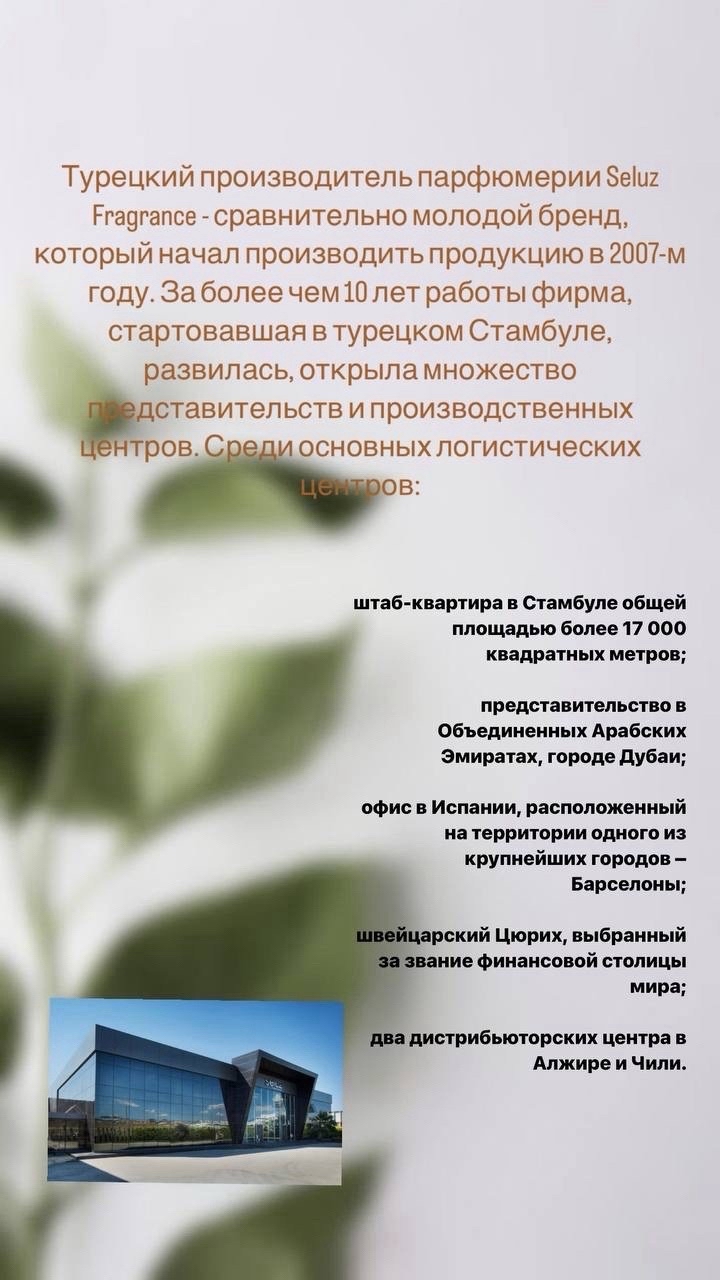 Турецкий производитель парфюмерии Seluz Fragrance - сравнительно молодой бренд, который начал производить продукцию в 2007-м году. За более чем 10 лет работы фирма, стартовавшая в турецком Стамбуле, развилась, открыла множество представительств и производственных центров. Среди основных логистических центров:

штаб-квартира в Стамбуле общей площадью более 17 000 квадратных метров;

представительство в Объединенных Арабских Эмиратах, городе Дубаи;

офис в Испании, расположенный на территории одного из крупнейших городов – Барселоны;

швейцарский Цюрих, выбранный за звание финансовой столицы мира;

два дистрибьюторских центра в Алжире и Чили.

Seluz